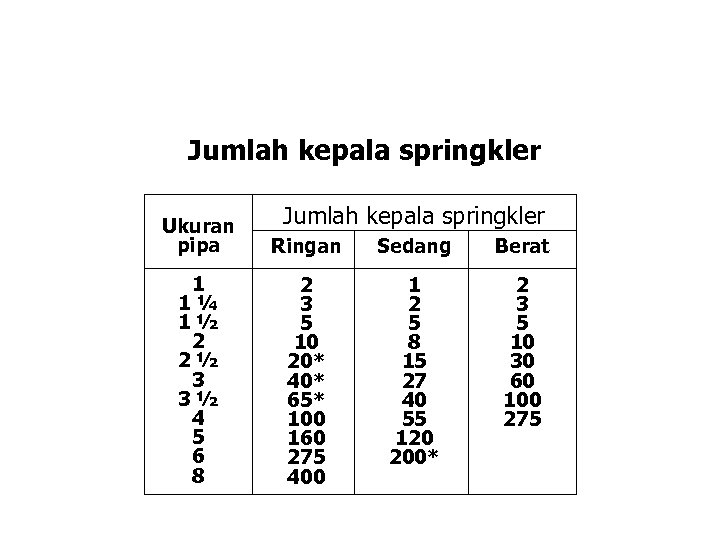 Jumlah kepala springkler

| Ukuran pipa | Jumlah kepala springkler | | |
|---|---|---|---|
| | Ringan | Sedang | Berat |
| 1 | 2 | 1 | 2 |
| 1 ¼ | 3 | 2 | 3 |
| 1 ½ | 5 | 5 | 5 |
| 2 | 10 | 8 | 10 |
| 2 ½ | 20* | 15 | 30 |
| 3 | 40* | 27 | 60 |
| 3 ½ | 65* | 40 | 100 |
| 4 | 100 | 55 | 275 |
| 5 | 160 | 120 | |
| 6 | 275 | 200* | |
| 8 | 400 | | |